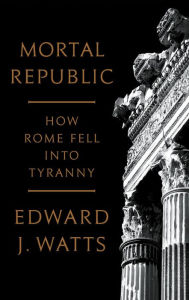 MORTAL REPUBLIC

HOW ROME FELL INTO TYRANNY

EDWARD J. WATTS